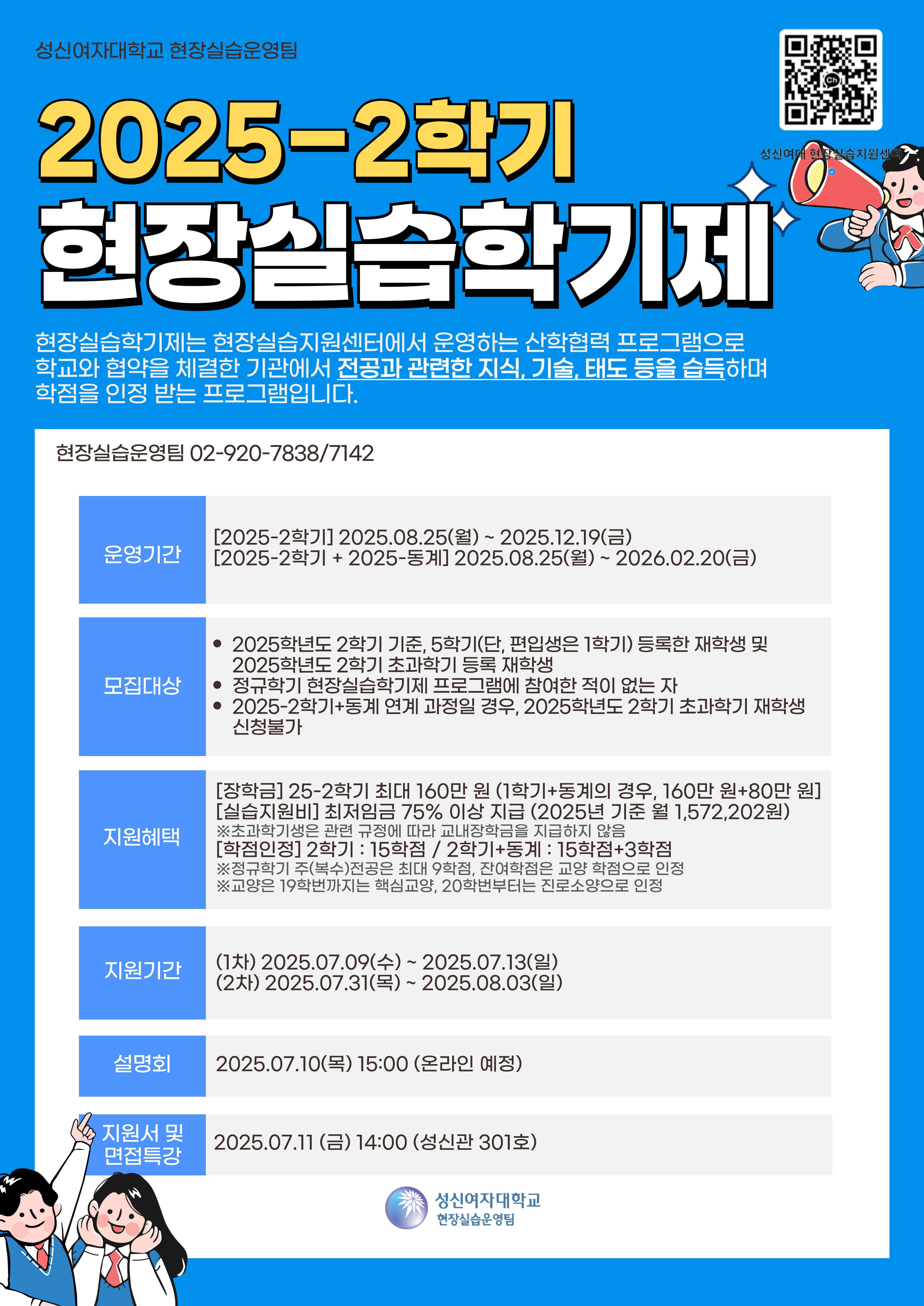 성신여자대학교 현장실습운영팀

성신여대 현장실습지원센터

2025-2학기

현장실습학기제

현장실습학기제는 현장실습지원센터에서 운영하는 산학협력 프로그램으로 학교와 협약을 체결한 기관에서 전공과 관련한 지식, 기술, 태도 등을 습득하며 학점을 인정 받는 프로그램입니다.

현장실습운영팀 02-920-7838/7142

| 운영기간 | [2025-2학기] 2025.08.25(월) ~ 2025.12.19(금) [2025-2학기 + 2025-동계] 2025.08.25(월) ~ 2026.02.20(금) |
|---|---|
| 모집대상 | • 2025학년도 2학기 기준, 5학기(단, 편입생은 1학기) 등록한 재학생 및 2025학년도 2학기 초과학기 등록 재학생 • 정규학기 현장실습학기제 프로그램에 참여한 적이 없는 자 • 2025-2학기+동계 연계 과정일 경우, 2025학년도 2학기 초과학기 재학생 신청불가 |
| 지원혜택 | [장학금] 25-2학기 최대 160만 원 (1학기+동계의 경우, 160만 원+80만 원] [실습지원비] 최저임금 75% 이상 지급 (2025년 기준 월 1,572,202원) ※초과학기생은 관련 규정에 따라 교내장학금을 지급하지 않음 [학점인정] 2학기 : 15학점 / 2학기+동계 : 15학점+3학점 ※정규학기 주(복수)전공은 최대 9학점, 잔여학점은 교양 학점으로 인정 ※교양은 19학번까지는 핵심교양, 20학번부터는 진로소양으로 인정 |
| 지원기간 | (1차) 2025.07.09(수) ~ 2025.07.13(일) (2차) 2025.07.31(목) ~ 2025.08.03(일) |
| 설명회 | 2025.07.10(목) 15:00 (온라인 예정) |
| 지원서 및 면접특강 | 2025.07.11 (금) 14:00 (성신관 301호) |

성신여자대학교
현장실습운영팀